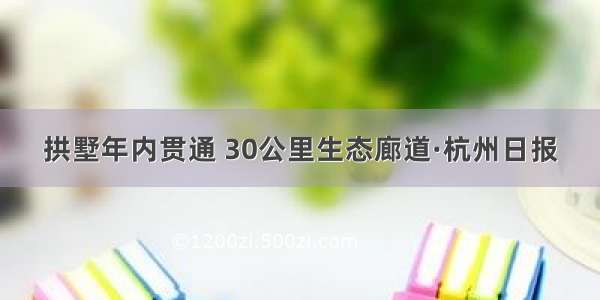 拱墅年内贯通 30公里生态廊道·杭州日报

©1200zi.500zi.com